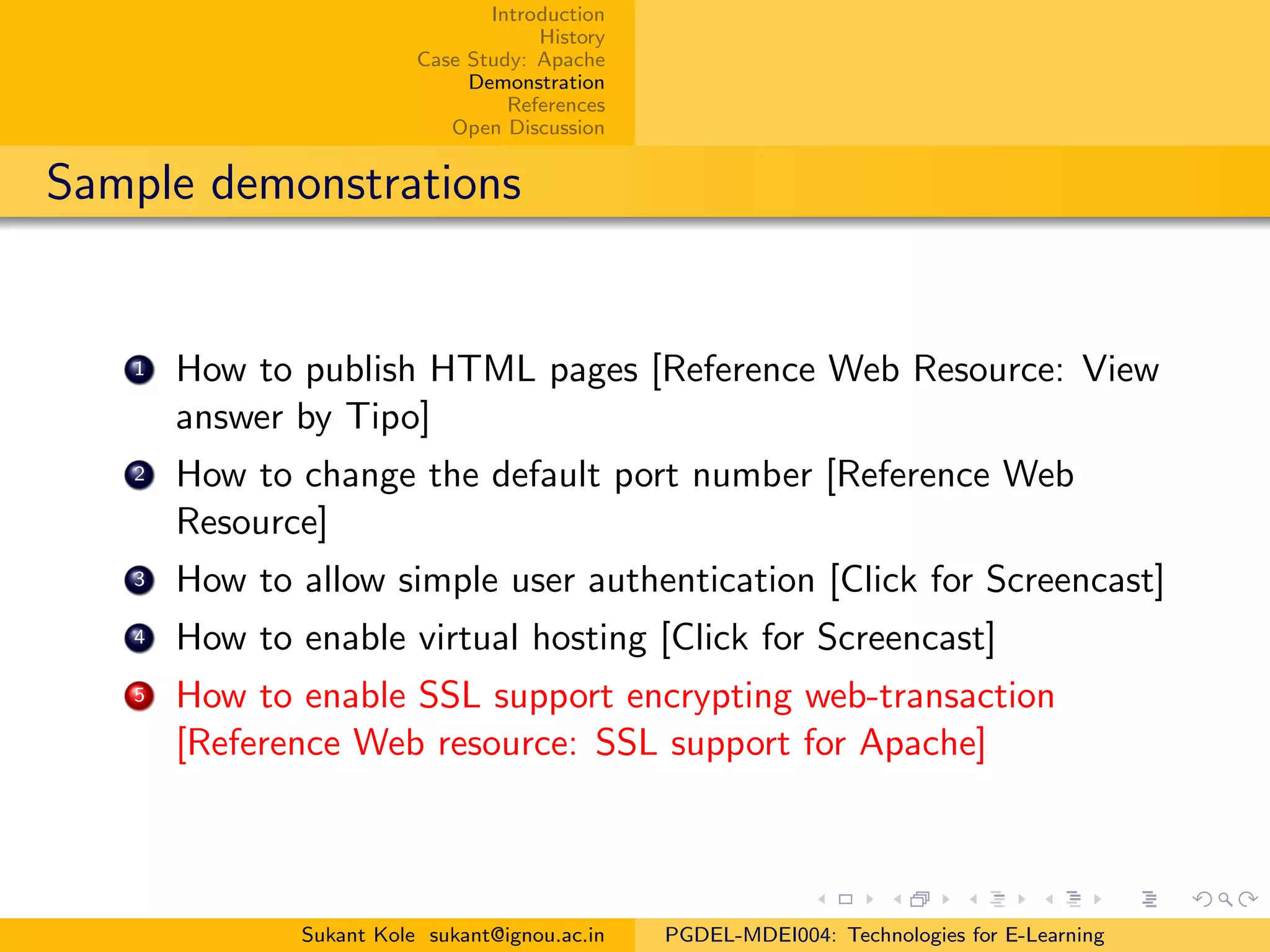 Introduction
History
Case Study: Apache
Demonstration
References
Open Discussion

Sample demonstrations

1 How to publish HTML pages [Reference Web Resource: View answer by Tipo]
2 How to change the default port number [Reference Web Resource]
3 How to allow simple user authentication [Click for Screencast]
4 How to enable virtual hosting [Click for Screencast]
5 How to enable SSL support encrypting web-transaction [Reference Web resource: SSL support for Apache]

Sukant Kole sukant@ignou.ac.in PGDEL-MDEI004: Technologies for E-Learning